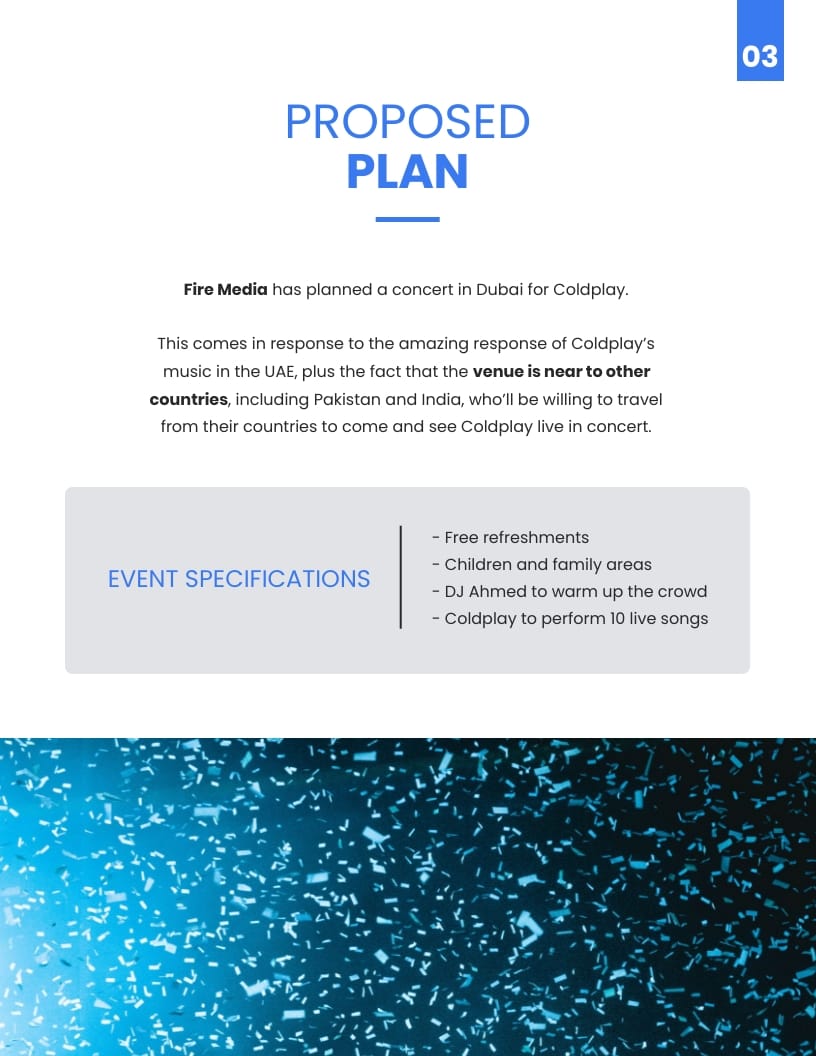 03

PROPOSED
PLAN

Fire Media has planned a concert in Dubai for Coldplay.

This comes in response to the amazing response of Coldplay's music in the UAE, plus the fact that the venue is near to other countries, including Pakistan and India, who'll be willing to travel from their countries to come and see Coldplay live in concert.

EVENT SPECIFICATIONS

- Free refreshments
- Children and family areas
- DJ Ahmed to warm up the crowd
- Coldplay to perform 10 live songs